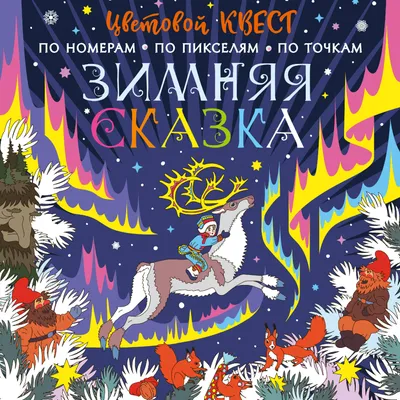 Цветовой КВЕСТ
ПО НОМЕРАМ • ПО ПИКСЕЛЯМ • ПО ТОЧКАМ
ЗИМНЯЯ СКАЗКА